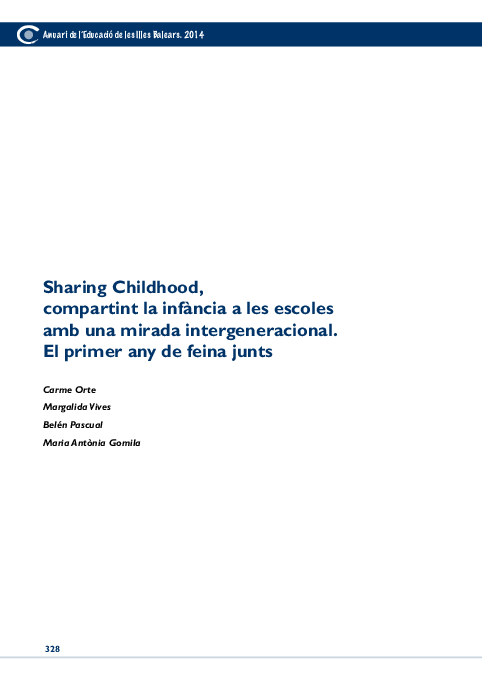 Anuari de l'Educació de les Illes Balears. 2014

Sharing Childhood, compartint la infància a les escoles amb una mirada intergeneracional. El primer any de feina junts

Carme Orte

Margalida Vives

Belén Pascual

Maria Antònia Gomila

328